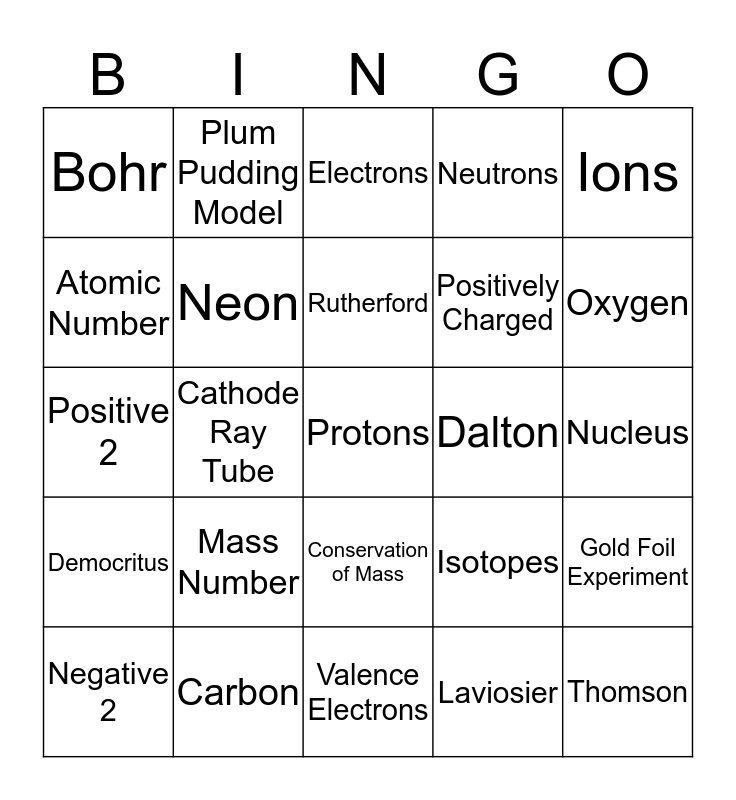 | B | I | N | G | O |
|---|---|---|---|---|
| Bohr | Plum Pudding Model | Electrons | Neutrons | Ions |
| Atomic Number | Neon | Rutherford | Positively Charged | Oxygen |
| Positive 2 | Cathode Ray Tube | Protons | Dalton | Nucleus |
| Democritus | Mass Number | Conservation of Mass | Isotopes | Gold Foil Experiment |
| Negative 2 | Carbon | Valence Electrons | Laviosier | Thomson |